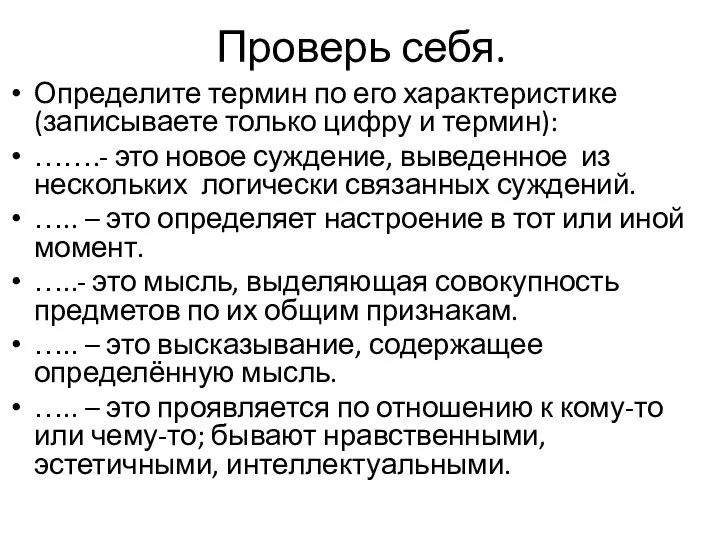 Проверь себя.

• Определите термин по его характеристике (записываете только цифру и термин):
• …….- это новое суждение, выведенное из нескольких логически связанных суждений.
• ….. – это определяет настроение в тот или иной момент.
• …..- это мысль, выделяющая совокупность предметов по их общим признакам.
• ….. – это высказывание, содержащее определённую мысль.
• ….. – это проявляется по отношению к кому-то или чему-то; бывают нравственными, эстетичными, интеллектуальными.